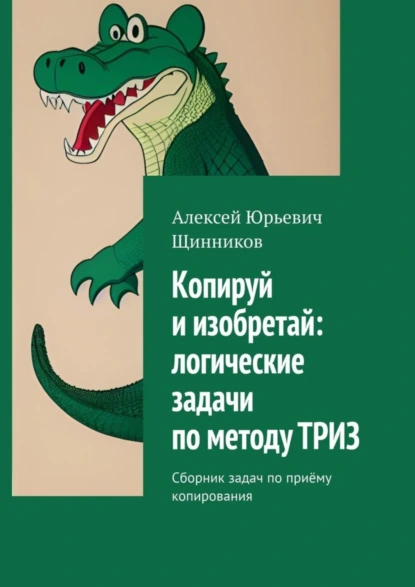 Алексей Юрьевич Щинников

Копируй и изобретай: логические задачи по методу ТРИЗ

Сборник задач по приёму копирования